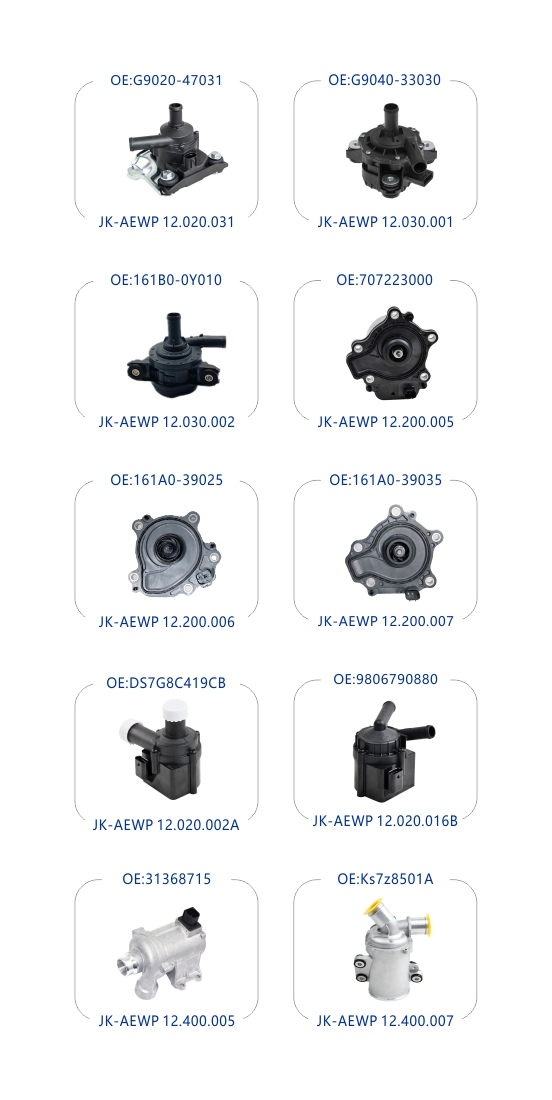 OE:G9020-47031

JK-AEWP 12.020.031

OE:G9040-33030

JK-AEWP 12.030.001

OE:161B0-0Y010

JK-AEWP 12.030.002

OE:707223000

JK-AEWP 12.200.005

OE:161A0-39025

JK-AEWP 12.200.006

OE:161A0-39035

JK-AEWP 12.200.007

OE:DS7G8C419CB

JK-AEWP 12.020.002A

OE:9806790880

JK-AEWP 12.020.016B

OE:31368715

JK-AEWP 12.400.005

OE:Ks7z8501A

JK-AEWP 12.400.007